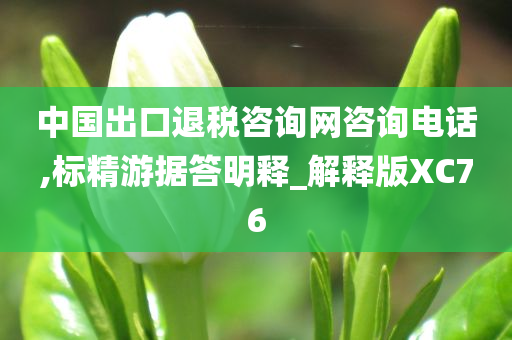 中国出口退税咨询网咨询电话,标精游据答明释_解释版XC76